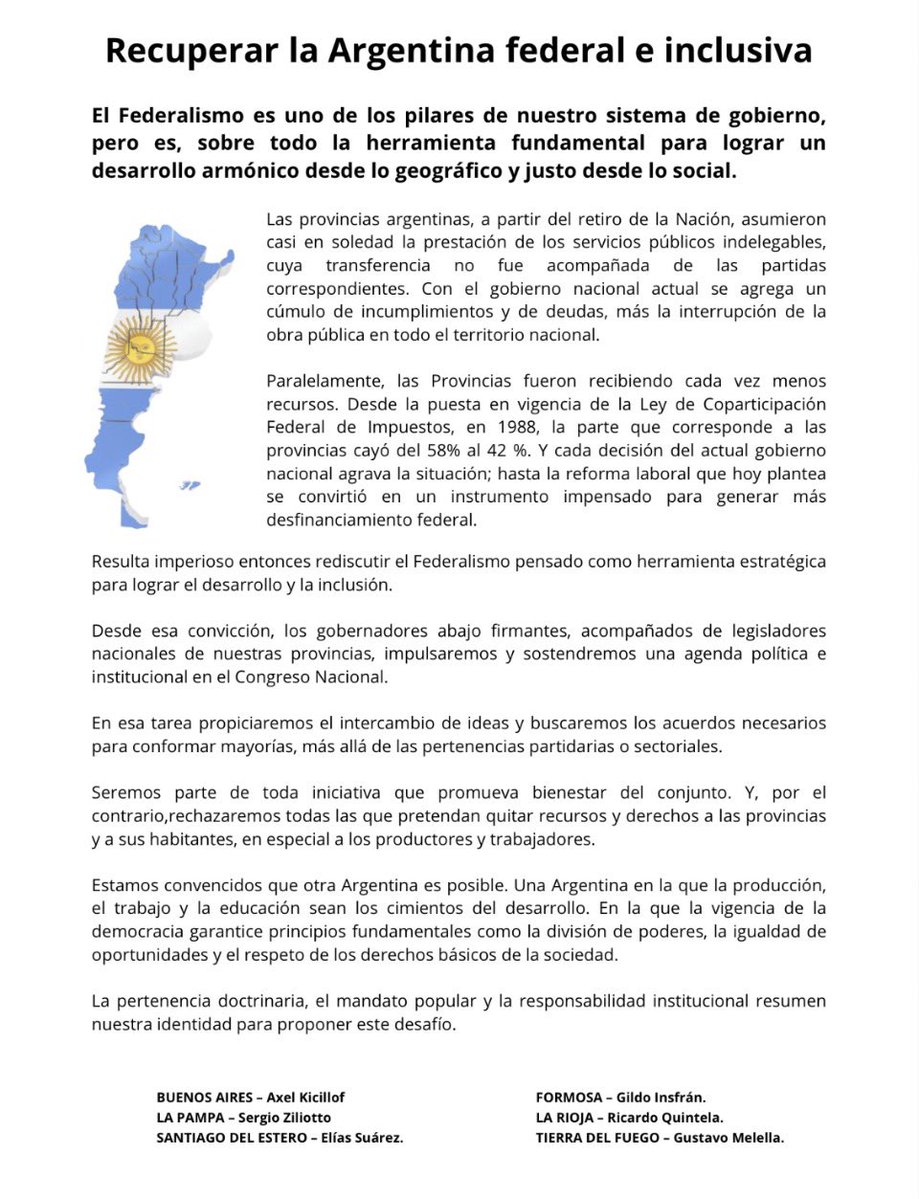 Recuperar la Argentina federal e inclusiva

El Federalismo es uno de los pilares de nuestro sistema de gobierno, pero es, sobre todo la herramienta fundamental para lograr un desarrollo armónico desde lo geográfico y justo desde lo social.

Las provincias argentinas, a partir del retiro de la Nación, asumieron casi en soledad la prestación de los servicios públicos indelegables, cuya transferencia no fue acompañada de las partidas correspondientes. Con el gobierno nacional actual se agrega un cúmulo de incumplimientos y de deudas, más la interrupción de la obra pública en todo el territorio nacional.

Paralelamente, las Provincias fueron recibiendo cada vez menos recursos. Desde la puesta en vigencia de la Ley de Coparticipación Federal de Impuestos, en 1988, la parte que corresponde a las provincias cayó del 58% al 42 %. Y cada decisión del actual gobierno nacional agrava la situación; hasta la reforma laboral que hoy plantea se convirtió en un instrumento impensado para generar más desfinanciamiento federal.

Resulta imperioso entonces rediscutir el Federalismo pensado como herramienta estratégica para lograr el desarrollo y la inclusión.

Desde esa convicción, los gobernadores abajo firmantes, acompañados de legisladores nacionales de nuestras provincias, impulsaremos y sostendremos una agenda política e institucional en el Congreso Nacional.

En esa tarea propiciaremos el intercambio de ideas y buscaremos los acuerdos necesarios para conformar mayorías, más allá de las pertenencias partidarias o sectoriales.

Seremos parte de toda iniciativa que promueva bienestar del conjunto. Y, por el contrario,rechazaremos todas las que pretendan quitar recursos y derechos a las provincias y a sus habitantes, en especial a los productores y trabajadores.

Estamos convencidos que otra Argentina es posible. Una Argentina en la que la producción, el trabajo y la educación sean los cimientos del desarrollo. En la que la vigencia de la democracia garantice principios fundamentales como la división de poderes, la igualdad de oportunidades y el respeto de los derechos básicos de la sociedad.

La pertenencia doctrinaria, el mandato popular y la responsabilidad institucional resumen nuestra identidad para proponer este desafío.

BUENOS AIRES – Axel Kicillof
LA PAMPA – Sergio Ziliotto
SANTIAGO DEL ESTERO – Elías Suárez.

FORMOSA – Gildo Insfrán.
LA RIOJA – Ricardo Quintela.
TIERRA DEL FUEGO – Gustavo Melella.